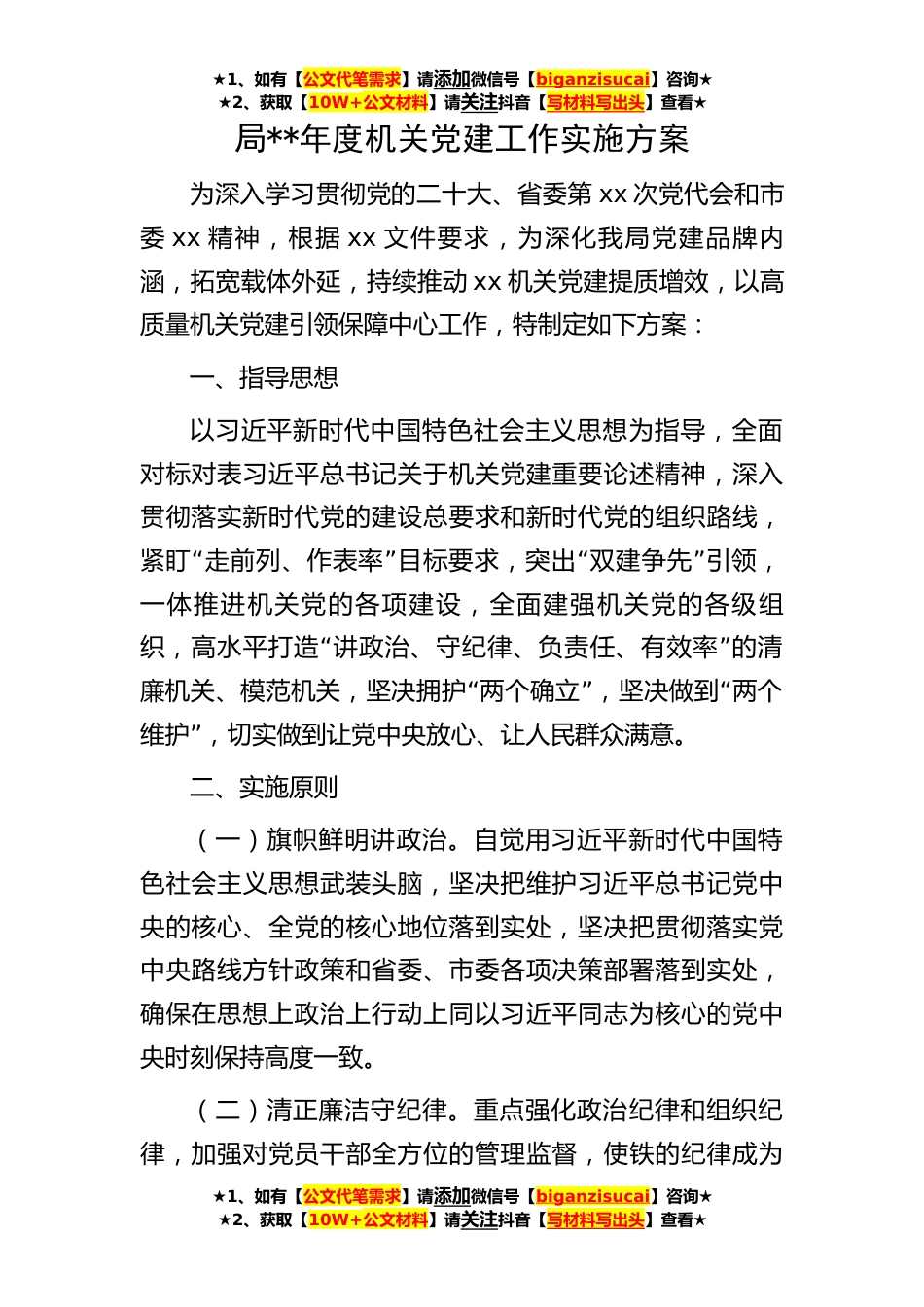 ★1、如有【公文代笔需求】请添加微信号【biganzisucai】咨询★
★2、获取【10W+公文材料】请关注抖音【写材料写出头】查看★

局**年度机关党建工作实施方案

为深入学习贯彻党的二十大、省委第 xx 次党代会和市委 xx 精神，根据 xx 文件要求，为深化我局党建品牌内涵，拓宽载体外延，持续推动 xx 机关党建提质增效，以高质量机关党建引领保障中心工作，特制定如下方案：

一、指导思想

以习近平新时代中国特色社会主义思想为指导，全面对标对表习近平总书记关于机关党建重要论述精神，深入贯彻落实新时代党的建设总要求和新时代党的组织路线，紧盯“走前列、作表率”目标要求，突出“双建争先”引领，一体推进机关党的各项建设，全面建强机关党的各级组织，高水平打造“讲政治、守纪律、负责任、有效率”的清廉机关、模范机关，坚决拥护“两个确立”，坚决做到“两个维护”，切实做到让党中央放心、让人民群众满意。

二、实施原则

（一）旗帜鲜明讲政治。自觉用习近平新时代中国特色社会主义思想武装头脑，坚决把维护习近平总书记党中央的核心、全党的核心地位落到实处，坚决把贯彻落实党中央路线方针政策和省委、市委各项决策部署落到实处，确保在思想上政治上行动上同以习近平同志为核心的党中央时刻保持高度一致。

（二）清正廉洁守纪律。重点强化政治纪律和组织纪律，加强对党员干部全方位的管理监督，使铁的纪律成为

★1、如有【公文代笔需求】请添加微信号【biganzisucai】咨询★
★2、获取【10W+公文材料】请关注抖音【写材料写出头】查看★